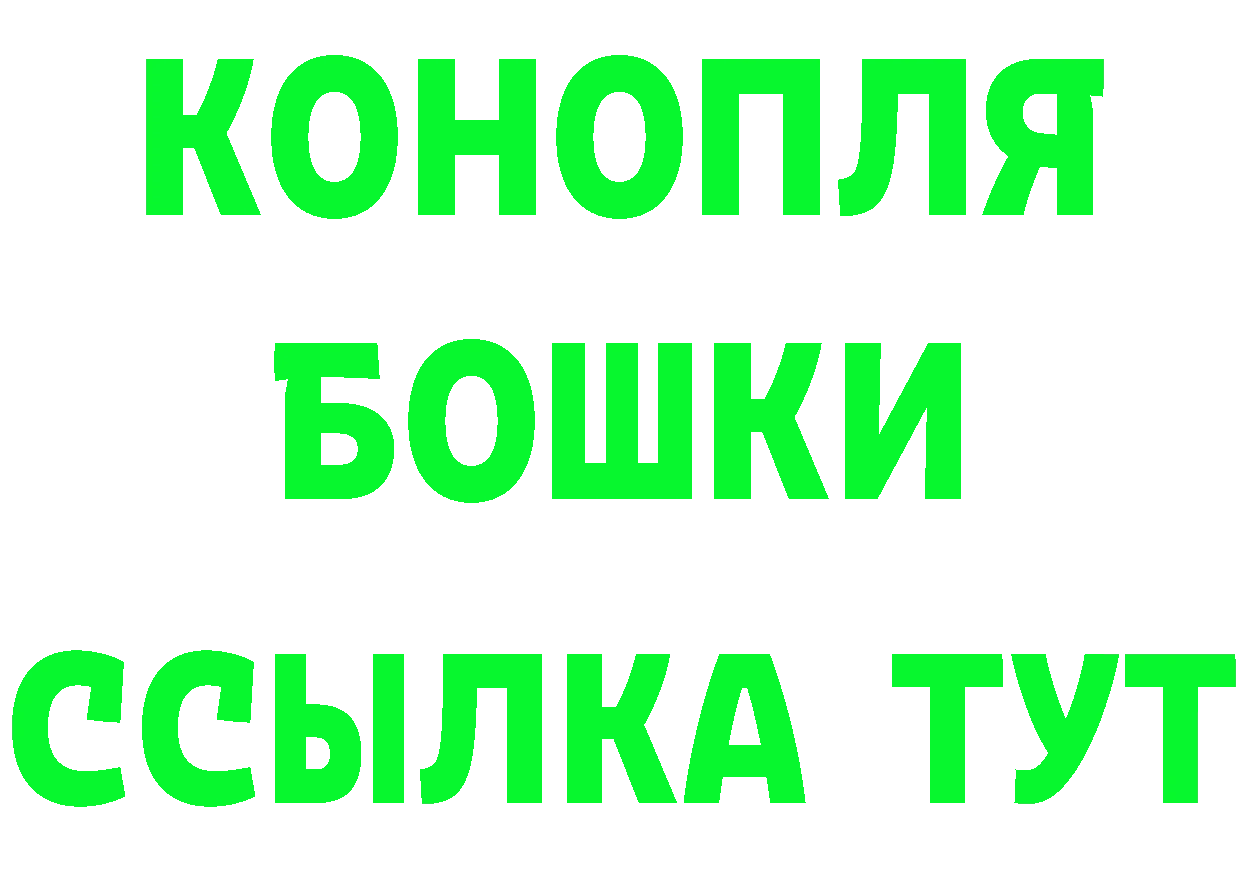 КОНОПЛЯ
БОШКИ
ССЫЛКА ТУТ